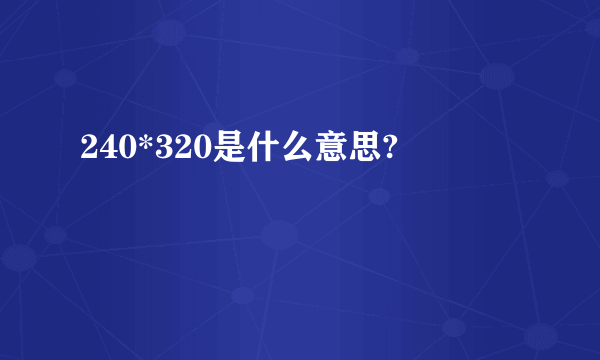 240*320是什么意思?